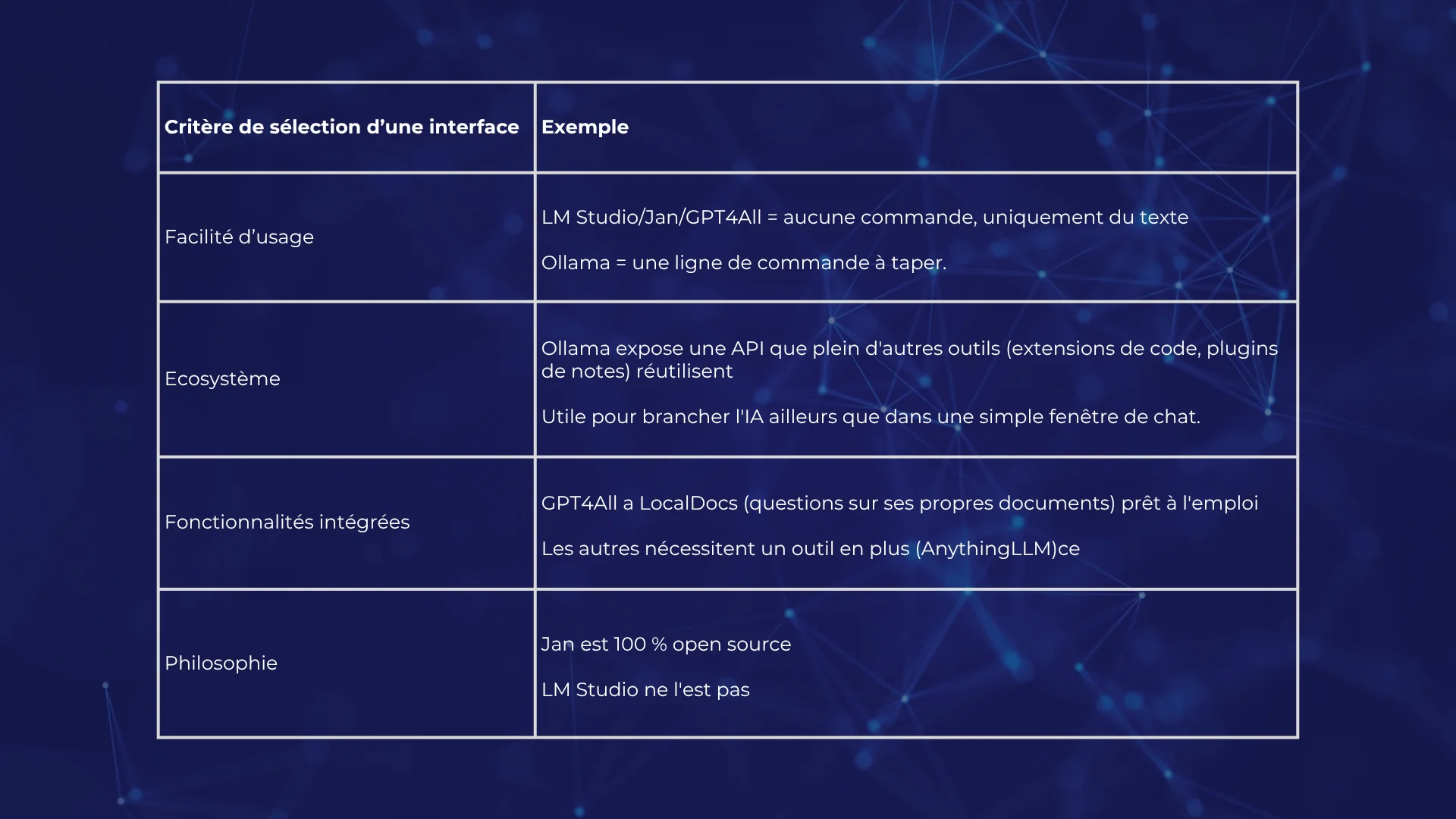 | Critère de sélection d’une interface | Exemple |
|---|---|
| Facilité d’usage | LM Studio/Jan/GPT4All = aucune commande, uniquement du texte<br><br>Ollama = une ligne de commande à taper. |
| Ecosystème | Ollama expose une API que plein d'autres outils (extensions de code, plugins de notes) réutilisent<br><br>Utile pour brancher l'IA ailleurs que dans une simple fenêtre de chat. |
| Fonctionnalités intégrées | GPT4All a LocalDocs (questions sur ses propres documents) prêt à l'emploi<br><br>Les autres nécessitent un outil en plus (AnythingLLM)ce |
| Philosophie | Jan est 100 % open source<br><br>LM Studio ne l'est pas |